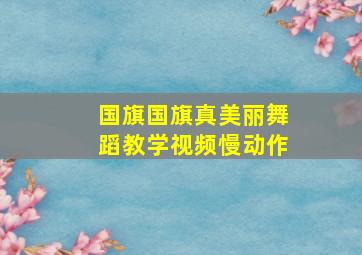 国旗国旗真美丽舞蹈教学视频慢动作